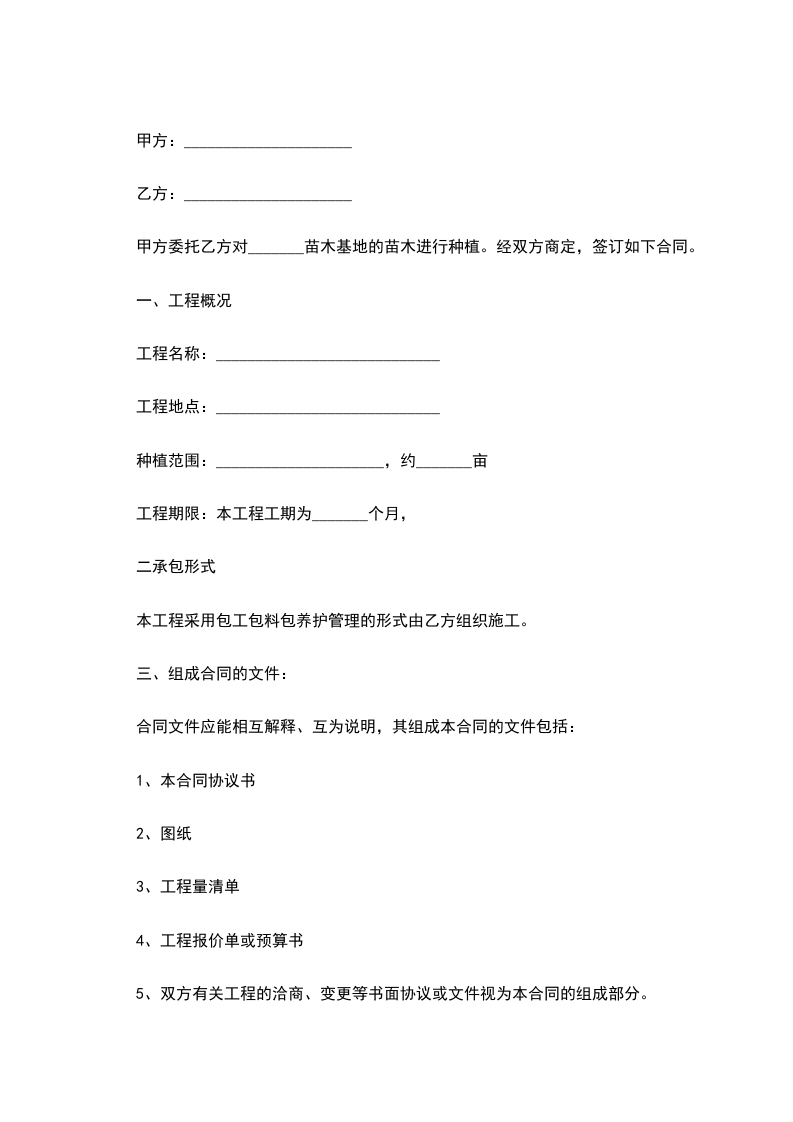 甲方：____________________

乙方：____________________

甲方委托乙方对_______苗木基地的苗木进行种植。经双方商定，签订如下合同。

一、工程概况

工程名称：___________________________

工程地点：___________________________

种植范围：____________________，约_______亩

工程期限：本工程工期为_______个月，

二承包形式

本工程采用包工包料包养护管理的形式由乙方组织施工。

三、组成合同的文件：

合同文件应能相互解释、互为说明，其组成本合同的文件包括：

1、本合同协议书

2、图纸

3、工程量清单

4、工程报价单或预算书

5、双方有关工程的洽商、变更等书面协议或文件视为本合同的组成部分。